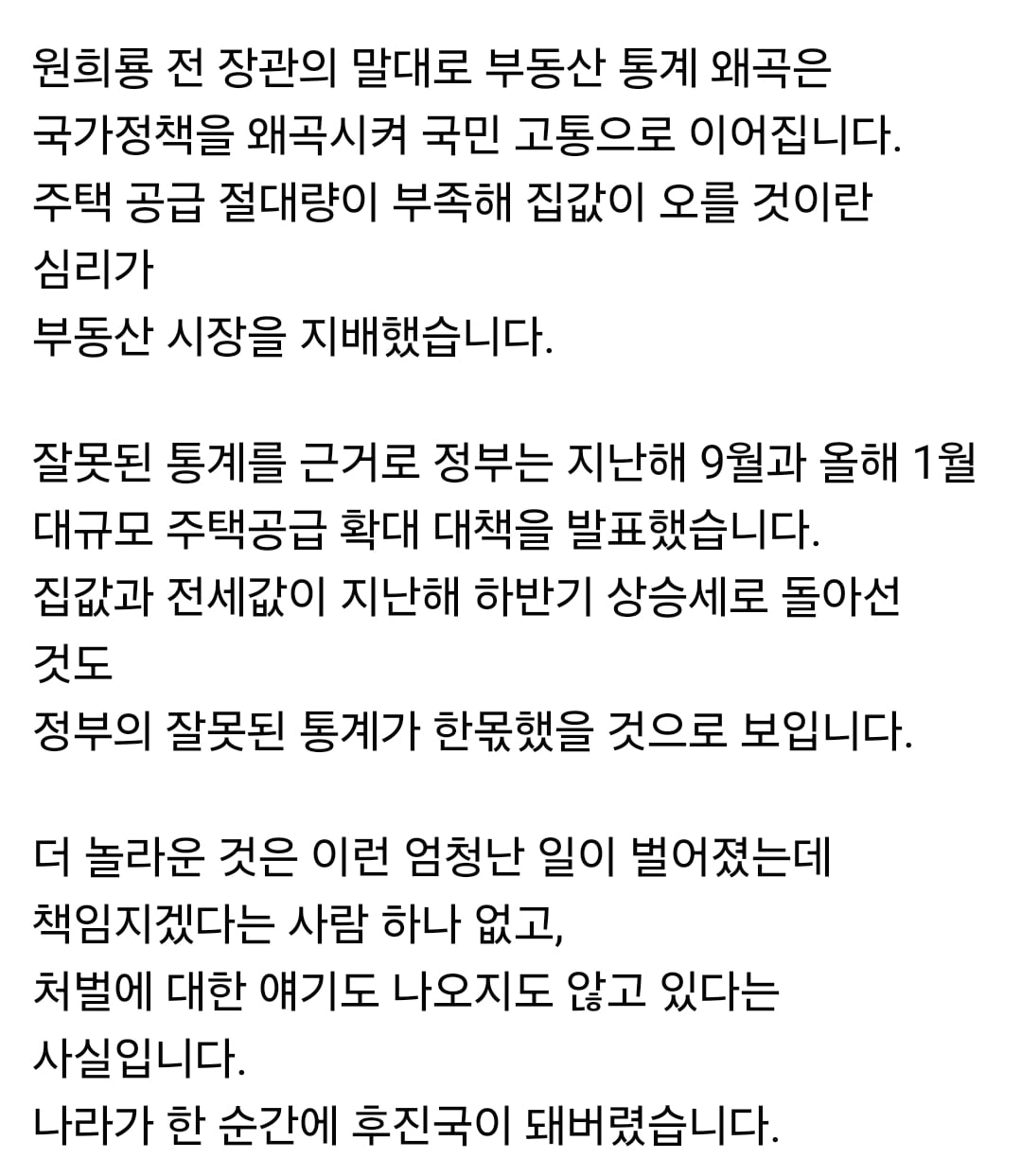 원희룡 전 장관의 말대로 부동산 통계 왜곡은
국가정책을 왜곡시켜 국민 고통으로 이어집니다.
주택 공급 절대량이 부족해 집값이 오를 것이란
심리가
부동산 시장을 지배했습니다.

잘못된 통계를 근거로 정부는 지난해 9월과 올해 1월
대규모 주택공급 확대 대책을 발표했습니다.
집값과 전세값이 지난해 하반기 상승세로 돌아선
것도
정부의 잘못된 통계가 한몫했을 것으로 보입니다.

더 놀라운 것은 이런 엄청난 일이 벌어졌는데
책임지겠다는 사람 하나 없고,
처벌에 대한 얘기도 나오지도 않고 있다는
사실입니다.
나라가 한 순간에 후진국이 돼버렸습니다.